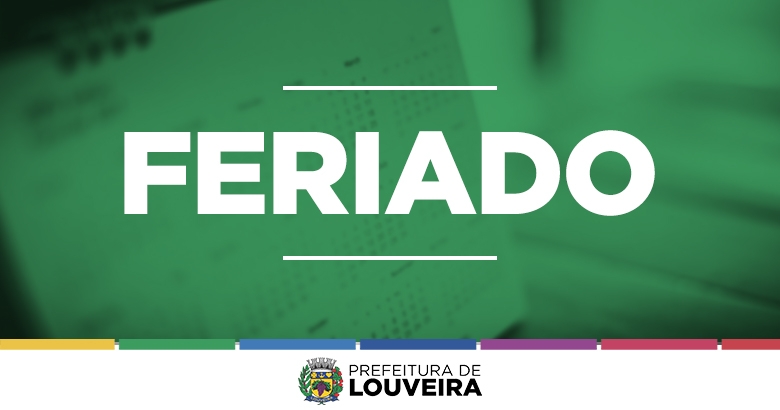 FERIADO

PREFEITURA DE
LOUVEIRA